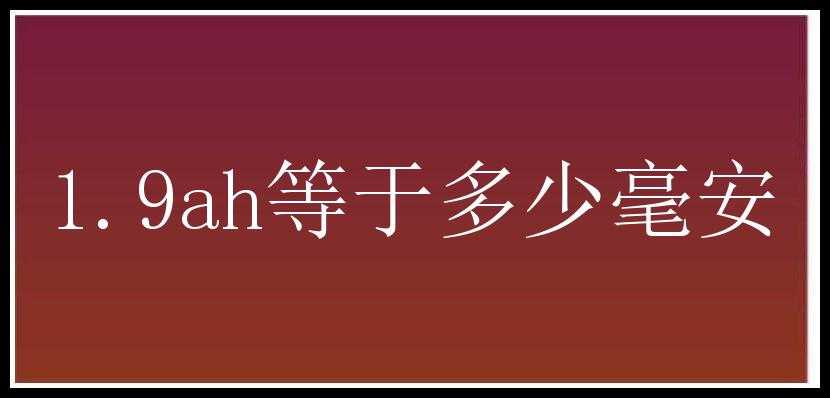 1.9ah等于多少毫安